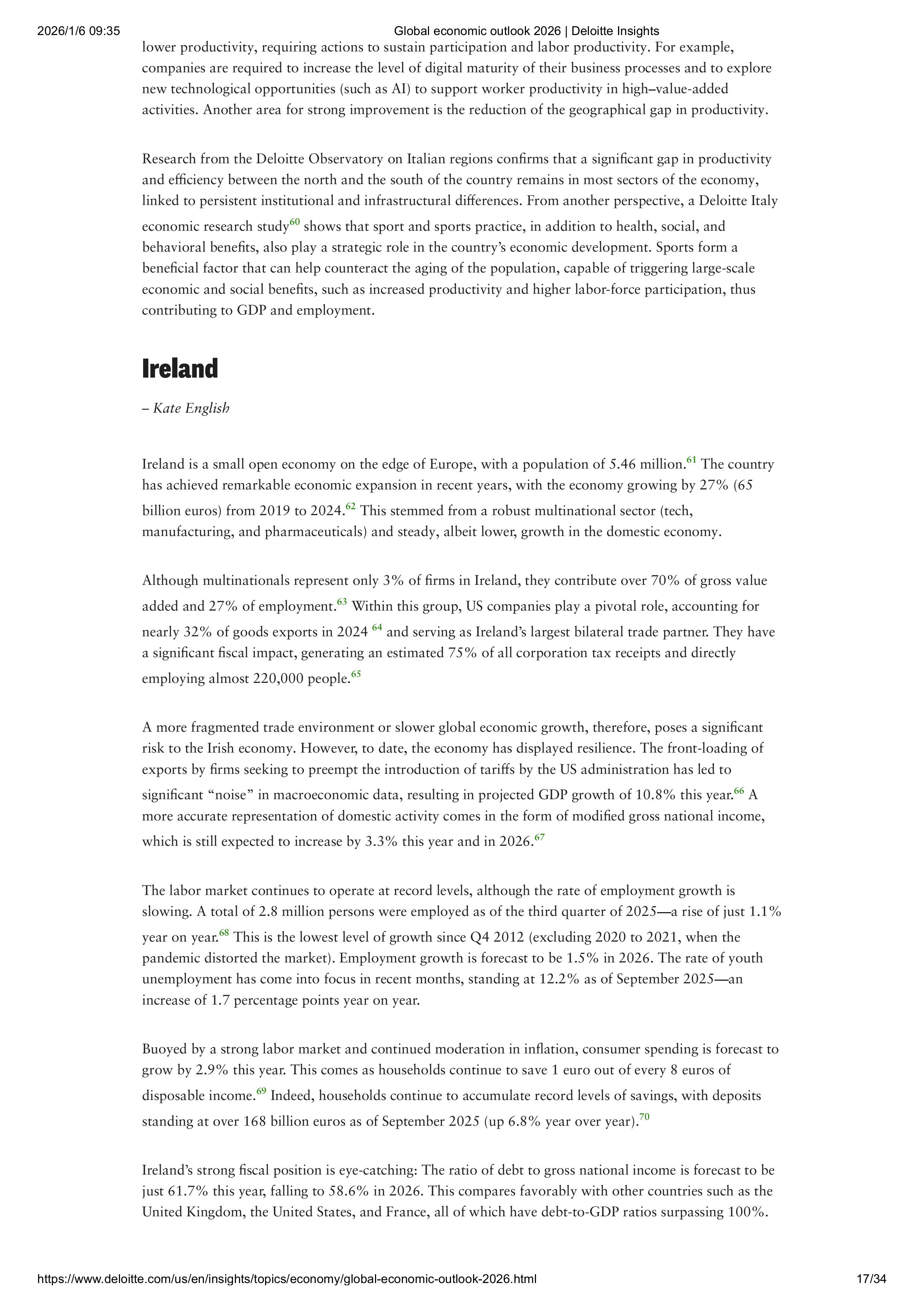 2026/1/6 09:35 Global economic outlook 2026 | Deloitte Insights

lower productivity, requiring actions to sustain participation and labor productivity. For example, companies are required to increase the level of digital maturity of their business processes and to explore new technological opportunities (such as AI) to support worker productivity in high–value-added activities. Another area for strong improvement is the reduction of the geographical gap in productivity.

Research from the Deloitte Observatory on Italian regions confirms that a significant gap in productivity and efficiency between the north and the south of the country remains in most sectors of the economy, linked to persistent institutional and infrastructural differences. From another perspective, a Deloitte Italy economic research study$^{60}$ shows that sport and sports practice, in addition to health, social, and behavioral benefits, also play a strategic role in the country's economic development. Sports form a beneficial factor that can help counteract the aging of the population, capable of triggering large-scale economic and social benefits, such as increased productivity and higher labor-force participation, thus contributing to GDP and employment.

Ireland

– Kate English

Ireland is a small open economy on the edge of Europe, with a population of 5.46 million.$^{61}$ The country has achieved remarkable economic expansion in recent years, with the economy growing by 27% (65 billion euros) from 2019 to 2024.$^{62}$ This stemmed from a robust multinational sector (tech, manufacturing, and pharmaceuticals) and steady, albeit lower, growth in the domestic economy.

Although multinationals represent only 3% of firms in Ireland, they contribute over 70% of gross value added and 27% of employment.$^{63}$ Within this group, US companies play a pivotal role, accounting for nearly 32% of goods exports in 2024 $^{64}$ and serving as Ireland's largest bilateral trade partner. They have a significant fiscal impact, generating an estimated 75% of all corporation tax receipts and directly employing almost 220,000 people.$^{65}$

A more fragmented trade environment or slower global economic growth, therefore, poses a significant risk to the Irish economy. However, to date, the economy has displayed resilience. The front-loading of exports by firms seeking to preempt the introduction of tariffs by the US administration has led to significant "noise" in macroeconomic data, resulting in projected GDP growth of 10.8% this year.$^{66}$ A more accurate representation of domestic activity comes in the form of modified gross national income, which is still expected to increase by 3.3% this year and in 2026.$^{67}$

The labor market continues to operate at record levels, although the rate of employment growth is slowing. A total of 2.8 million persons were employed as of the third quarter of 2025—a rise of just 1.1% year on year.$^{68}$ This is the lowest level of growth since Q4 2012 (excluding 2020 to 2021, when the pandemic distorted the market). Employment growth is forecast to be 1.5% in 2026. The rate of youth unemployment has come into focus in recent months, standing at 12.2% as of September 2025—an increase of 1.7 percentage points year on year.

Buoyed by a strong labor market and continued moderation in inflation, consumer spending is forecast to grow by 2.9% this year. This comes as households continue to save 1 euro out of every 8 euros of disposable income.$^{69}$ Indeed, households continue to accumulate record levels of savings, with deposits standing at over 168 billion euros as of September 2025 (up 6.8% year over year).$^{70}$

Ireland's strong fiscal position is eye-catching: The ratio of debt to gross national income is forecast to be just 61.7% this year, falling to 58.6% in 2026. This compares favorably with other countries such as the United Kingdom, the United States, and France, all of which have debt-to-GDP ratios surpassing 100%.

https://www.deloitte.com/us/en/insights/topics/economy/global-economic-outlook-2026.html 17/34